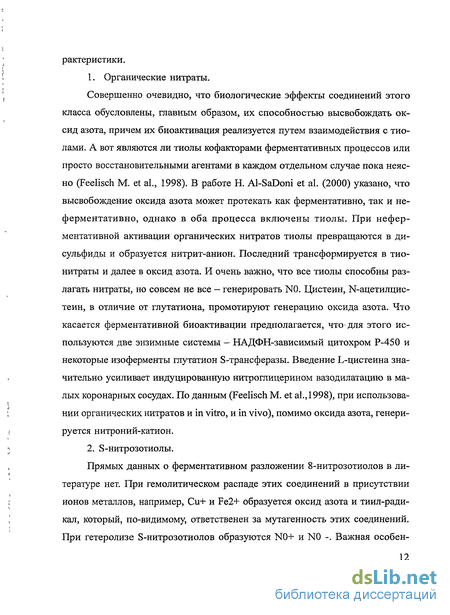 рактеристики.

1. Органические нитраты.

Совершенно очевидно, что биологические эффекты соединений этого класса обусловлены, главным образом, их способностью высвобождать оксид азота, причем их биоактивация реализуется путем взаимодействия с тиолами. А вот являются ли тиолы кофакторами ферментативных процессов или просто восстановительными агентами в каждом отдельном случае пока неясно (Feelisch M. et al., 1998). В работе H. Al-SaDoni et al. (2000) указано, что высвобождение оксида азота может протекать как ферментативно, так и неферментативно, однако в оба процесса включены тиолы. При неферментативной активации органических нитратов тиолы превращаются в дисульфиды и образуется нитрит-анион. Последний трансформируется в тионитраты и далее в оксид азота. И очень важно, что все тиолы способны разлагать нитраты, но совсем не все – генерировать N0. Цистеин, N-ацетилцистеин, в отличие от глутатиона, промотируют генерацию оксида азота. Что касается ферментативной биоактивации предполагается, что для этого используются две энзимные системы – НАДФН-зависимый цитохром Р-450 и некоторые изоферменты глутатион S-трансферазы. Введение L-цистеина значительно усиливает индуцированную нитроглицерином вазодилатацию в малых коронарных сосудах. По данным (Feelisch M. et al.,1998), при использовании органических нитратов и in vitro, и in vivo), помимо оксида азота, генерируется нитроний-катион.

2. S-нитрозотиолы.

Прямых данных о ферментативном разложении 8-нитрозотиолов в литературе нет. При гемолитическом распаде этих соединений в присутствии ионов металлов, например, Cu+ и Fe2+ образуется оксид азота и тиил-радикал, который, по-видимому, ответственен за мутагенность этих соединений. При гетеролизе S-нитрозотиолов образуются N0+ и N0 -. Важная особен-

12

dsLib.net
библиотека диссертаций